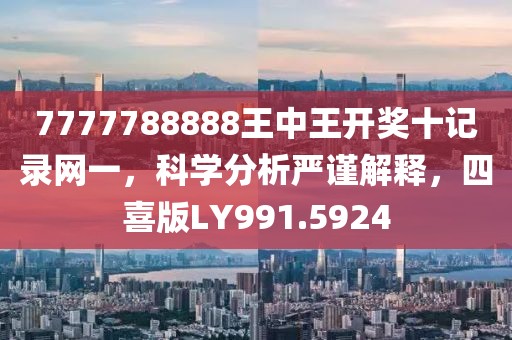 7777788888王中王开奖十记录网一，科学分析严谨解释，四喜版LY991.5924